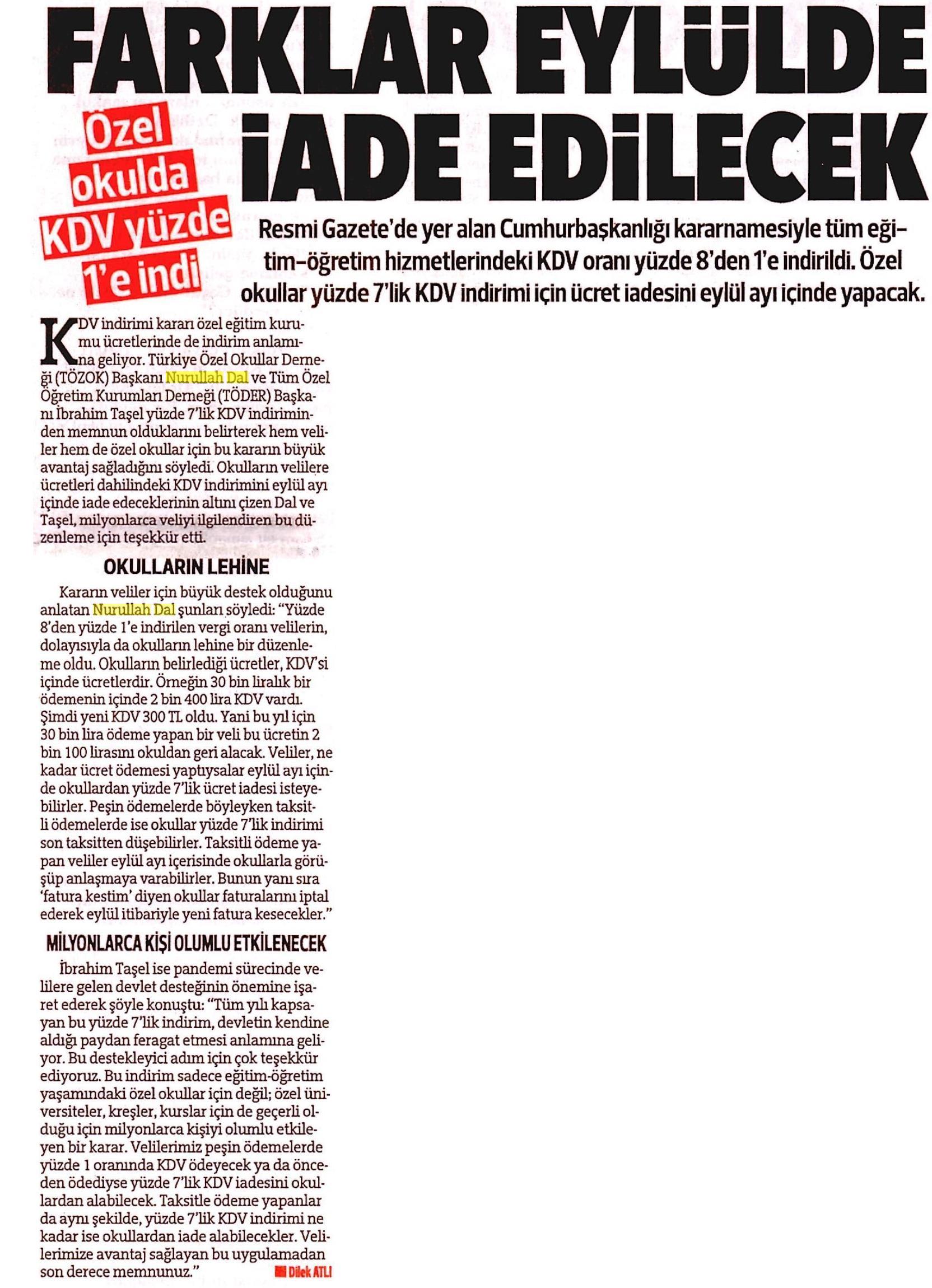 FARKLAR EYLÜLDE İADE EDİLECEK

Özel okulda KDV yüzde 1'e indi

Resmi Gazete'de yer alan Cumhurbaşkanlığı kararnamesiyle tüm eğitim-öğretim hizmetlerindeki KDV oranı yüzde 8'den 1'e indirildi. Özel okullar yüzde 7'lik KDV indirimi için ücret iadesini eylül ayı içinde yapacak.

KDV indirimi kararı özel eğitim kurumu ücretlerinde de indirim anlamına geliyor. Türkiye Özel Okullar Derneği (TÖZOK) Başkanı Nurullah Dal ve Tüm Özel Öğretim Kurumları Derneği (TÖDER) Başkanı İbrahim Taşel yüzde 7'lik KDV indiriminden memnun olduklarını belirterek hem veliler hem de özel okullar için bu kararın büyük avantaj sağladığını söyledi. Okulların velilere ücretleri dahilindeki KDV indirimini eylül ayı içinde iade edeceklerinin altını çizen Dal ve Taşel, milyonlarca veliyi ilgilendiren bu düzenleme için teşekkür etti.

OKULLARIN LEHİNE

Kararın veliler için büyük destek olduğunu anlatan Nurullah Dal şunları söyledi: "Yüzde 8'den yüzde 1'e indirilen vergi oranı velilerin, dolayısıyla da okulların lehine bir düzenleme oldu. Okulların belirlediği ücretler, KDV'si içinde ücretlerdir. Örneğin 30 bin liralık bir ödemenin içinde 2 bin 400 lira KDV vardı. Şimdi yeni KDV 300 TL oldu. Yani bu yıl için 30 bin lira ödeme yapan bir veli bu ücretin 2 bin 100 lirasını okuldan geri alacak. Veliler, ne kadar ücret ödemesi yaptıysalar eylül ayı içinde okullardan yüzde 7'lik ücret iadesi isteyebilirler. Peşin ödemelerde böyleyken taksitli ödemelerde ise okullar yüzde 7'lik indirimi son taksitten düşebilirler. Taksitli ödeme yapan veliler eylül ayı içerisinde okullarla görüşüp anlaşmaya varabilirler. Bunun yanı sıra 'fatura kestim' diyen okullar faturalarını iptal ederek eylül itibariyle yeni fatura kesecekler."

MİLYONLARCA KİŞİ OLUMLU ETKİLENECEK

İbrahim Taşel ise pandemi sürecinde velilere gelen devlet desteğinin önemine işaret ederek şöyle konuştu: "Tüm yılı kapsayan bu yüzde 7'lik indirim, devletin kendine aldığı paydan feragat etmesi anlamına geliyor. Bu destekleyici adım için çok teşekkür ediyoruz. Bu indirim sadece eğitim-öğretim yaşamındaki özel okullar için değil; özel üniversiteler, kreşler, kurslar için de geçerli olduğu için milyonlarca kişiyi olumlu etkileyen bir karar. Velilerimiz peşin ödemelerde yüzde 1 oranında KDV ödeyecek ya da önceden ödediyse yüzde 7'lik KDV iadesini okullardan alabilecek. Taksitle ödeme yapanlar da aynı şekilde, yüzde 7'lik KDV indirimi ne kadar ise okullardan iade alabilecekler. Velilerimize avantaj sağlayan bu uygulamadan son derece memnunuz."

Dilek ATLI